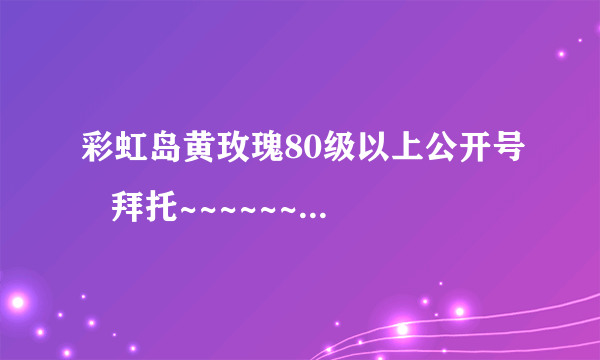 彩虹岛黄玫瑰80级以上公开号　拜托~~~~~~...